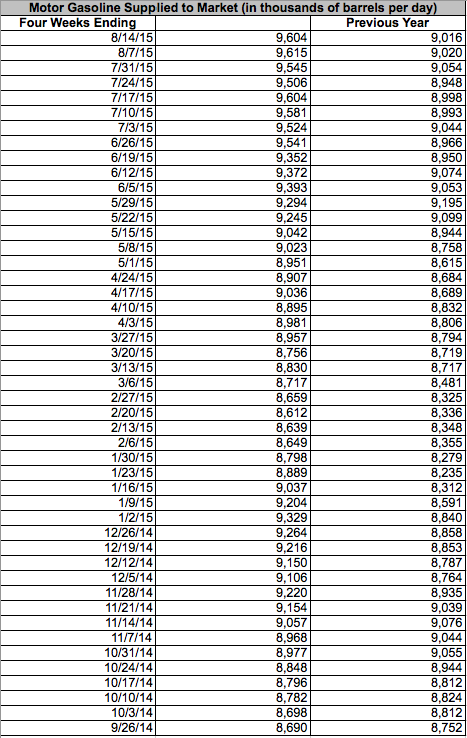 Motor Gasoline Supplied to Market (in thousands of barrels per day)

| Four Weeks Ending | | Previous Year |
|---|---|---|
| 8/14/15 | 9,604 | 9,016 |
| 8/7/15 | 9,615 | 9,020 |
| 7/31/15 | 9,545 | 9,054 |
| 7/24/15 | 9,506 | 8,948 |
| 7/17/15 | 9,604 | 8,998 |
| 7/10/15 | 9,581 | 8,993 |
| 7/3/15 | 9,524 | 9,044 |
| 6/26/15 | 9,541 | 8,966 |
| 6/19/15 | 9,352 | 8,950 |
| 6/12/15 | 9,372 | 9,074 |
| 6/5/15 | 9,393 | 9,053 |
| 5/29/15 | 9,294 | 9,195 |
| 5/22/15 | 9,245 | 9,099 |
| 5/15/15 | 9,042 | 8,944 |
| 5/8/15 | 9,023 | 8,758 |
| 5/1/15 | 8,951 | 8,615 |
| 4/24/15 | 8,907 | 8,684 |
| 4/17/15 | 9,036 | 8,689 |
| 4/10/15 | 8,895 | 8,832 |
| 4/3/15 | 8,981 | 8,806 |
| 3/27/15 | 8,957 | 8,794 |
| 3/20/15 | 8,756 | 8,719 |
| 3/13/15 | 8,830 | 8,717 |
| 3/6/15 | 8,717 | 8,481 |
| 2/27/15 | 8,659 | 8,325 |
| 2/20/15 | 8,612 | 8,336 |
| 2/13/15 | 8,639 | 8,348 |
| 2/6/15 | 8,649 | 8,355 |
| 1/30/15 | 8,798 | 8,279 |
| 1/23/15 | 8,889 | 8,235 |
| 1/16/15 | 9,037 | 8,312 |
| 1/9/15 | 9,204 | 8,591 |
| 1/2/15 | 9,329 | 8,840 |
| 12/26/14 | 9,264 | 8,858 |
| 12/19/14 | 9,216 | 8,853 |
| 12/12/14 | 9,150 | 8,787 |
| 12/5/14 | 9,106 | 8,764 |
| 11/28/14 | 9,220 | 8,935 |
| 11/21/14 | 9,154 | 9,039 |
| 11/14/14 | 9,057 | 9,076 |
| 11/7/14 | 8,968 | 9,044 |
| 10/31/14 | 8,977 | 9,055 |
| 10/24/14 | 8,848 | 8,944 |
| 10/17/14 | 8,796 | 8,812 |
| 10/10/14 | 8,782 | 8,824 |
| 10/3/14 | 8,698 | 8,812 |
| 9/26/14 | 8,690 | 8,752 |